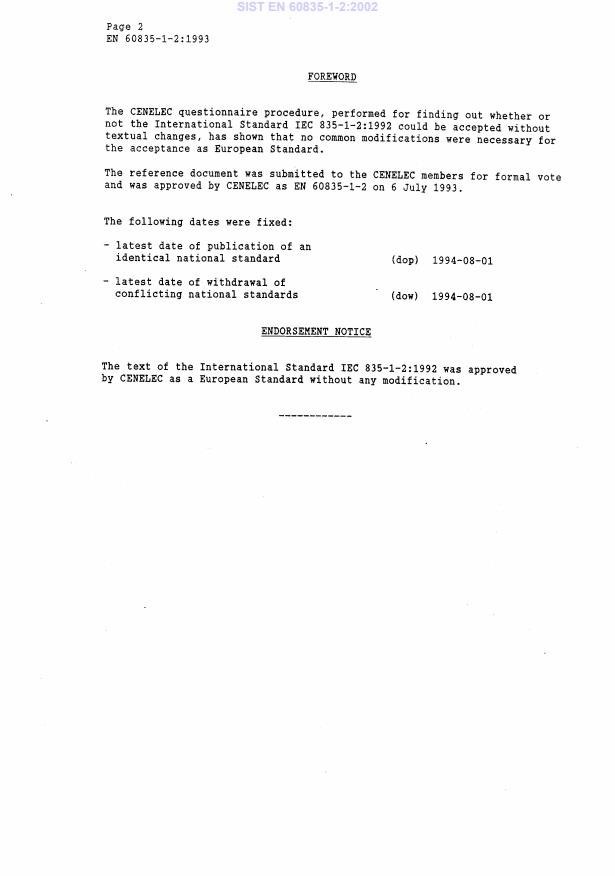 SIST EN 60835-1-2:2002

Page 2
EN 60835-1-2:1993

FOREWORD

The CENELEC questionnaire procedure, performed for finding out whether or not the International Standard IEC 835-1-2:1992 could be accepted without textual changes, has shown that no common modifications were necessary for the acceptance as European Standard.

The reference document was submitted to the CENELEC members for formal vote and was approved by CENELEC as EN 60835-1-2 on 6 July 1993.

The following dates were fixed:

- latest date of publication of an identical national standard (dop) 1994-08-01

- latest date of withdrawal of conflicting national standards (dow) 1994-08-01

ENDORSEMENT NOTICE

The text of the International Standard IEC 835-1-2:1992 was approved by CENELEC as a European Standard without any modification.

------------